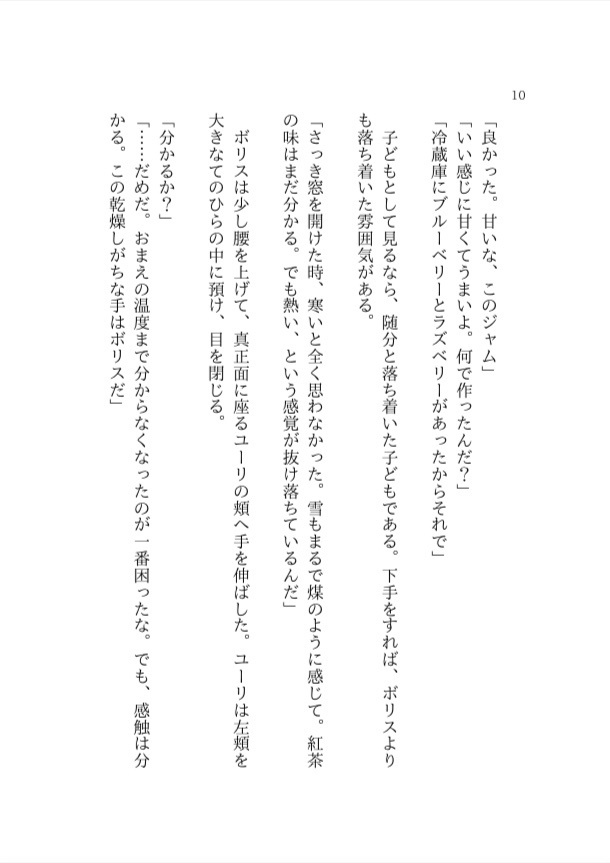 10

「良かった。甘いな、このジャム」
「いい感じに甘くてうまいよ。何で作ったんだ?」
「冷蔵庫にブルーベリーとラズベリーがあったからそれで」

子どもとして見るなら、随分と落ち着いた子どもである。下手をすれば、ボリスよりも落ち着いた雰囲気がある。

「さっき窓を開けた時、寒いと全く思わなかった。雪もまるで煤のように感じて。紅茶の味はまだ分かる。でも熱い、という感覚が抜け落ちているんだ」

ボリスは少し腰を上げて、真正面に座るユーリの頬へ手を伸ばした。ユーリは左頬を大きなてのひらの中に預け、目を閉じる。

「分かるか?」
「……だめだ。おまえの温度まで分からなくなったのが一番困ったな。でも、感触は分かる。この乾燥しがちな手はボリスだ」